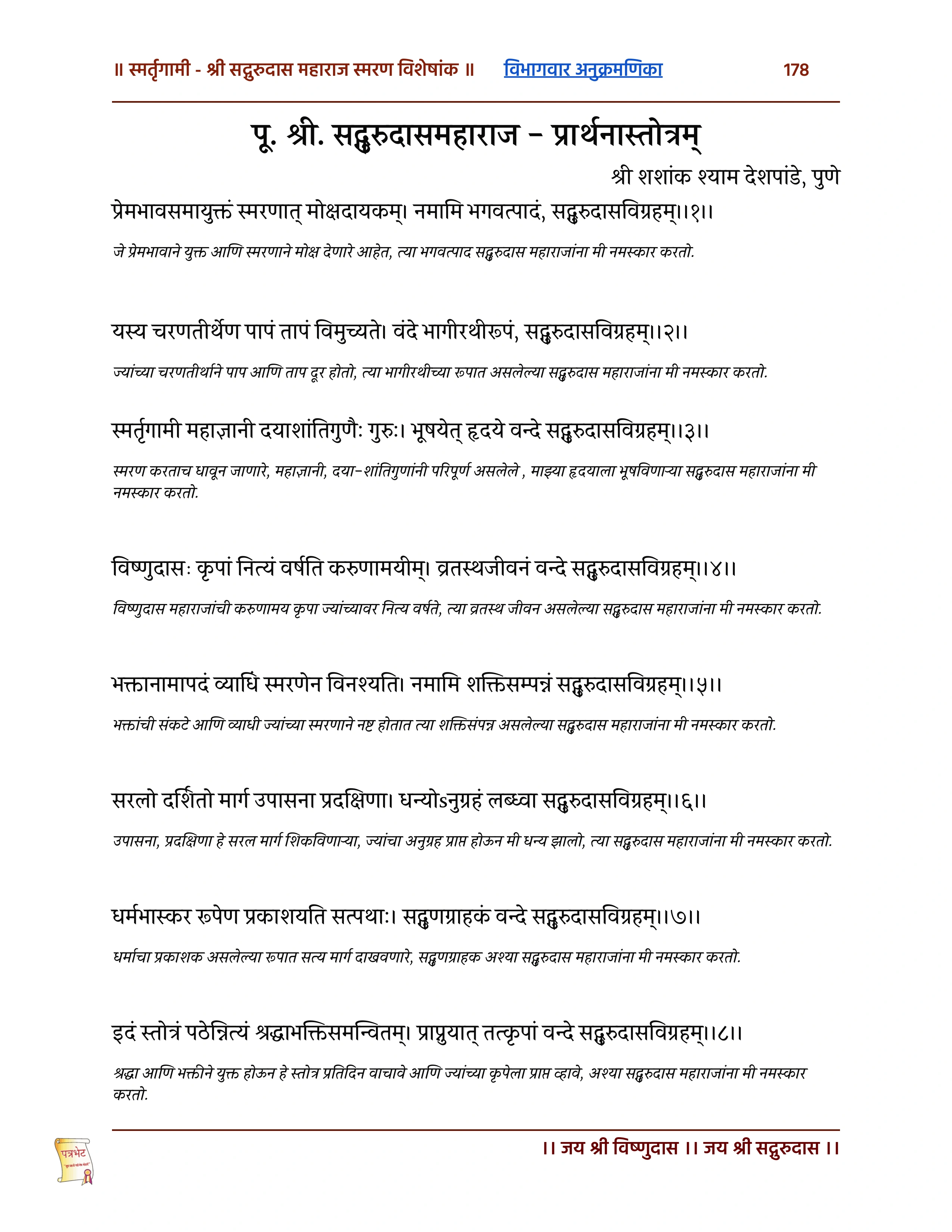 ॥ स्मर्तृगामी - श्री सद्गुरुदास महाराज स्मरण विशेषांक ॥ विभागवार अनुक्रमणिका 178

पू. श्री. सद्गुरुदासमहाराज – प्रार्थनास्तोत्रम्

श्री शशांक श्याम देशपांडे, पुणे

प्रेमभावसमायुक्तं स्मरणात् मोक्षदायकम्। नमामि भगवत्पादं, सद्गुरुदासविग्रहम्।।१।।

जे प्रेमभावाने युक्त आणि स्मरणाने मोक्ष देणारे आहेत, त्या भगवत्पाद सद्गुरुदास महाराजांना मी नमस्कार करतो.

यस्य चरणतीर्थेण पापं तापं विमुच्यते। वंदे भागीरथीरूपं, सद्गुरुदासविग्रहम्।।२।।

ज्यांच्या चरणतीर्थाने पाप आणि ताप दूर होतो, त्या भागीरथीच्या रूपात असलेल्या सद्गुरुदास महाराजांना मी नमस्कार करतो.

स्मर्तृगामी महाज्ञानी दयाशांतिगुणैः गुरुः। भूषयेत् हृदये वन्दे सद्गुरुदासविग्रहम्।।३।।

स्मरण करताच धावून जाणारे, महाज्ञानी, दया-शांतिगुणांनी परिपूर्ण असलेले , माझ्या हृदयाला भूषविणाऱ्या सद्गुरुदास महाराजांना मी नमस्कार करतो.

विष्णुदासः कृपां नित्यं वर्षति करुणामयीम्। व्रतस्थजीवनं वन्दे सद्गुरुदासविग्रहम्।।४।।

विष्णुदास महाराजांची करुणामय कृपा ज्यांच्यावर नित्य वर्षते, त्या व्रतस्थ जीवन असलेल्या सद्गुरुदास महाराजांना मी नमस्कार करतो.

भक्तानामापदं व्याधिं स्मरणेन विनश्यति। नमामि शक्तिसम्पन्नं सद्गुरुदासविग्रहम्।।५।।

भक्तांची संकटे आणि व्याधी ज्यांच्या स्मरणाने नष्ट होतात त्या शक्तिसंपन्न असलेल्या सद्गुरुदास महाराजांना मी नमस्कार करतो.

सरलो दर्शितो मार्ग उपासना प्रदक्षिणा। धन्योऽनुग्रहं लब्ध्वा सद्गुरुदासविग्रहम्।।६।।

उपासना, प्रदक्षिणा हे सरल मार्ग शिकविणाऱ्या, ज्यांचा अनुग्रह प्राप्त होऊन मी धन्य झालो, त्या सद्गुरुदास महाराजांना मी नमस्कार करतो.

धर्मभास्कर रूपेण प्रकाशयति सत्पथाः। सद्गुणग्राहकं वन्दे सद्गुरुदासविग्रहम्।।७।।

धर्माचा प्रकाशक असलेल्या रूपात सत्य मार्ग दाखवणारे, सद्गुणग्राहक अश्या सद्गुरुदास महाराजांना मी नमस्कार करतो.

इदं स्तोत्रं पठेन्नित्यं श्रद्धाभक्तिसमन्वितम्। प्राप्नुयात् तत्कृपां वन्दे सद्गुरुदासविग्रहम्।।८।।

श्रद्धा आणि भक्तीने युक्त होऊन हे स्तोत्र प्रतिदिन वाचावे आणि ज्यांच्या कृपेला प्राप्त व्हावे, अश्या सद्गुरुदास महाराजांना मी नमस्कार करतो.

पत्रभेट

।। जय श्री विष्णुदास ।। जय श्री सद्गुरुदास ।।